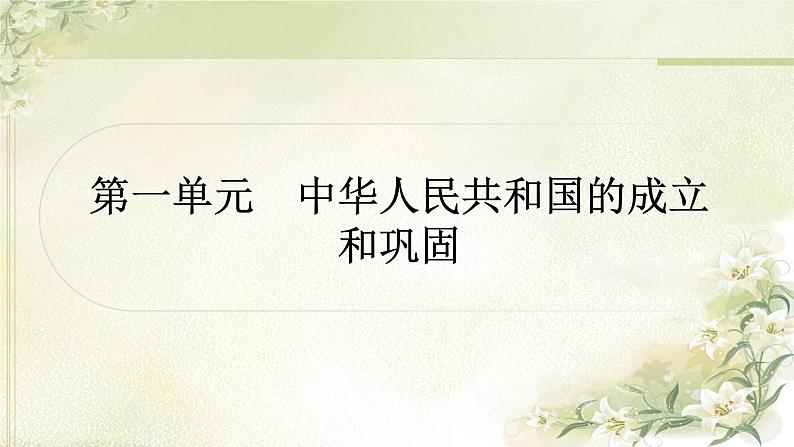 第一单元　中华人民共和国的成立和巩固